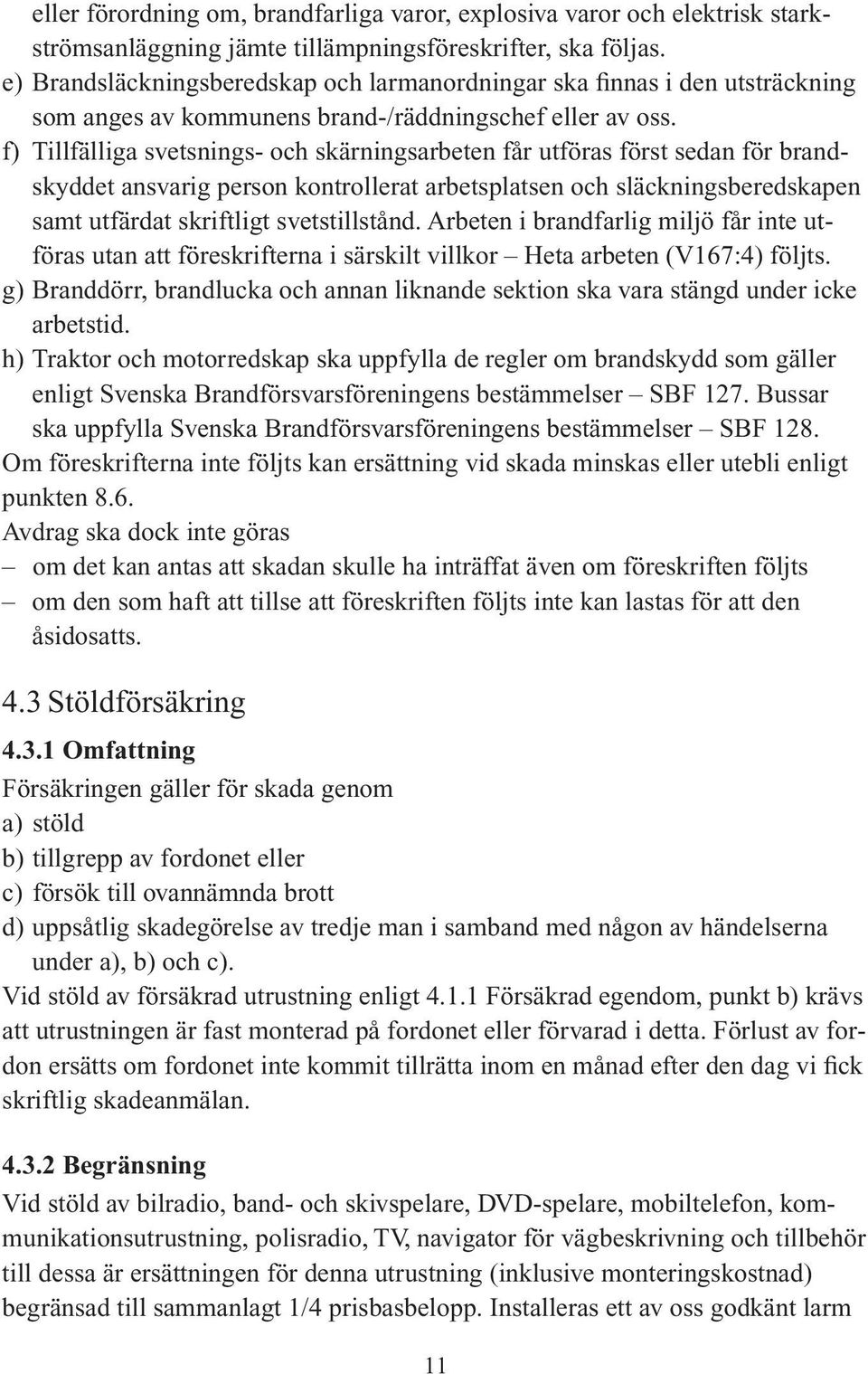 eller förordning om, brandfarliga varor, explosiva varor och elektrisk starkströmsanläggning jämte tillämpningsföreskrifter, ska följas.
e) Brandsläckningsberedskap och larmanordningar ska finnas i den utsträckning som anges av kommunens brand-/räddningschef eller av oss.
f) Tillfälliga svetsnings- och skärningsarbeten får utföras först sedan för brandskyddet ansvarig person kontrollerat arbetsplatsen och släckningsberedskapen samt utfärdat skriftligt svetstillstånd. Arbeten i brandfarlig miljö får inte utföras utan att föreskrifterna i särskilt villkor – Heta arbeten (V167:4) följts.
g) Branddörr, brandlucka och annan liknande sektion ska vara stängd under icke arbetstid.
h) Traktor och motorredskap ska uppfylla de regler om brandskydd som gäller enligt Svenska Brandförsvarsföreningens bestämmelser – SBF 127. Bussar ska uppfylla Svenska Brandförsvarsföreningens bestämmelser – SBF 128.
Om föreskrifterna inte följts kan ersättning vid skada minskas eller utebli enligt punkten 8.6.
Avdrag ska dock inte göras
– om det kan antas att skadan skulle ha inträffat även om föreskriften följts
– om den som haft att tillse att föreskriften följts inte kan lastas för att den åsidosatts.

4.3 Stöldförsäkring

4.3.1 Omfattning
Försäkringen gäller för skada genom
a) stöld
b) tillgrepp av fordonet eller
c) försök till ovannämnda brott
d) uppsåtlig skadegörelse av tredje man i samband med någon av händelserna under a), b) och c).
Vid stöld av försäkrad utrustning enligt 4.1.1 Försäkrad egendom, punkt b) krävs att utrustningen är fast monterad på fordonet eller förvarad i detta. Förlust av fordon ersätts om fordonet inte kommit tillrätta inom en månad efter den dag vi fick skriftlig skadeanmälan.

4.3.2 Begränsning
Vid stöld av bilradio, band- och skivspelare, DVD-spelare, mobiltelefon, kommunikationsutrustning, polisradio, TV, navigator för vägbeskrivning och tillbehör till dessa är ersättningen för denna utrustning (inklusive monteringskostnad) begränsad till sammanlagt 1/4 prisbasbelopp. Installeras ett av oss godkänt larm

11